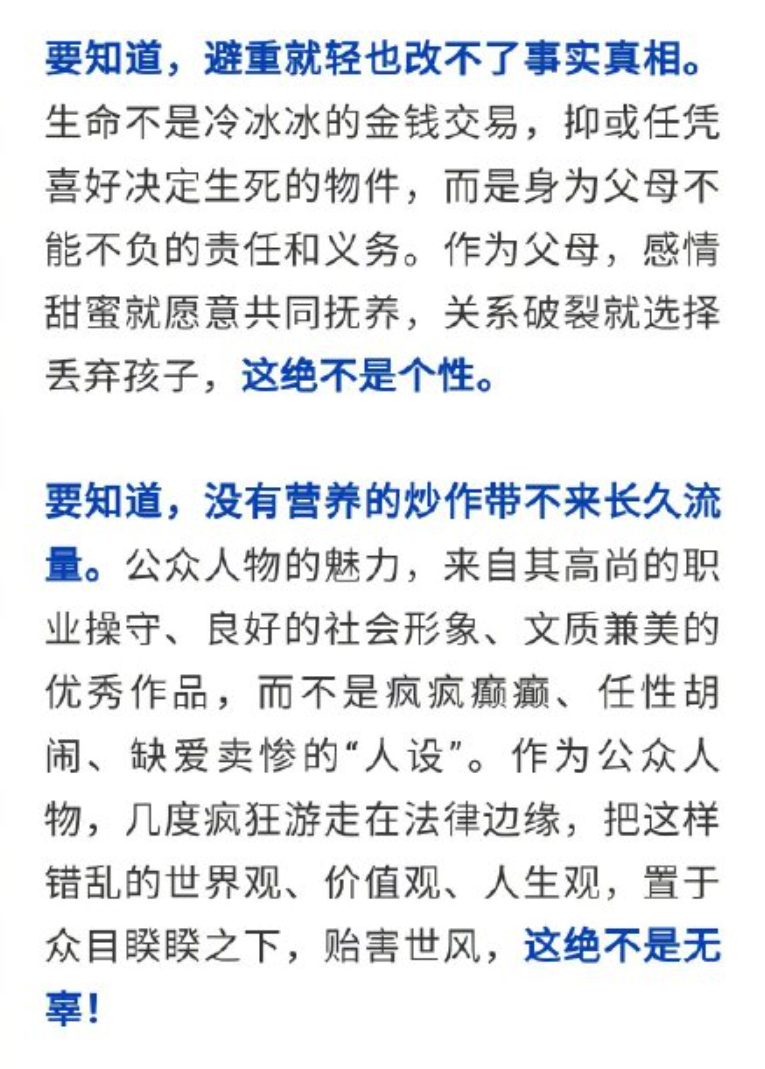 要知道，避重就轻也改不了事实真相。生命不是冷冰冰的金钱交易，抑或任凭喜好决定生死的物件，而是身为父母不能不负的责任和义务。作为父母，感情甜蜜就愿意共同抚养，关系破裂就选择丢弃孩子，这绝不是个性。

要知道，没有营养的炒作带不来长久流量。公众人物的魅力，来自其高尚的职业操守、良好的社会形象、文质兼美的优秀作品，而不是疯疯癫癫、任性胡闹、缺爱卖惨的“人设”。作为公众人物，几度疯狂游走在法律边缘，把这样错乱的世界观、价值观、人生观，置于众目睽睽之下，贻害世风，这绝不是无辜！